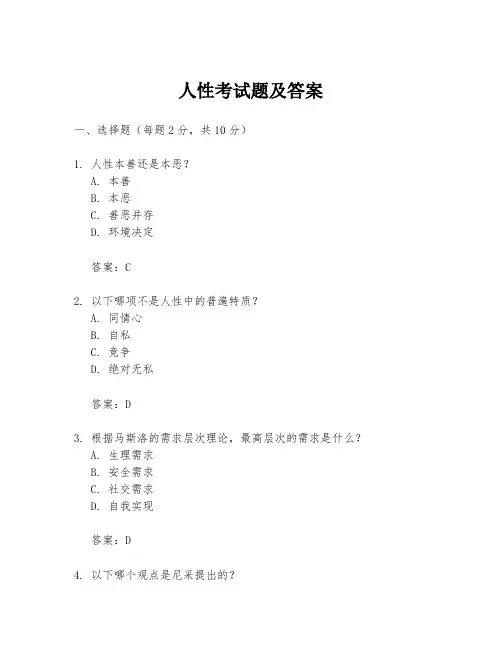 人性考试题及答案

一、选择题（每题 2 分，共 10 分）

1. 人性本善还是本恶？
A. 本善
B. 本恶
C. 善恶并存
D. 环境决定

答案：C

2. 以下哪项不是人性中的普遍特质？
A. 同情心
B. 自私
C. 竞争
D. 绝对无私

答案：D

3. 根据马斯洛的需求层次理论，最高层次的需求是什么？
A. 生理需求
B. 安全需求
C. 社交需求
D. 自我实现

答案：D

4. 以下哪个观点是尼采提出的？